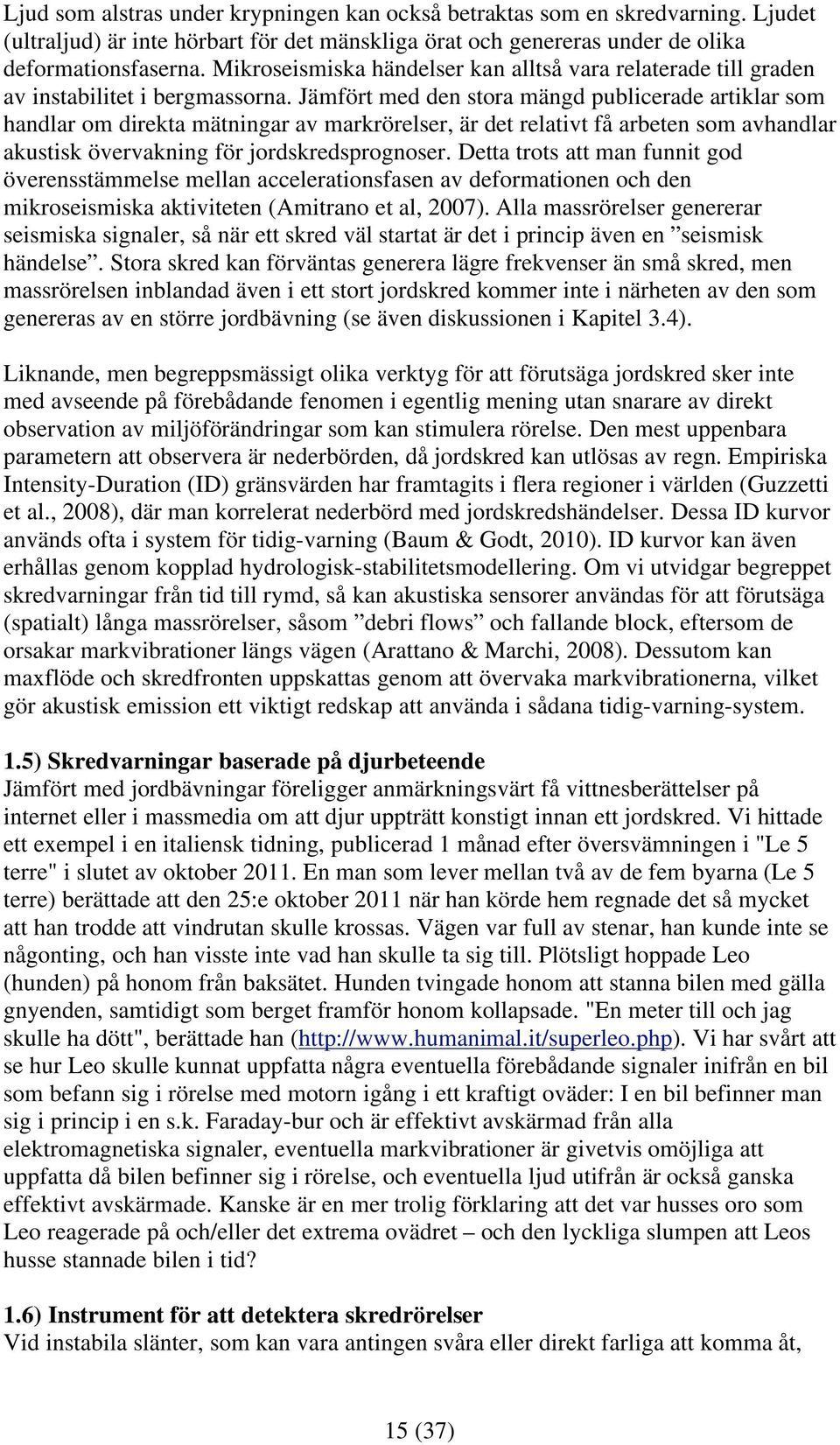 Ljud som alstras under krypningen kan också betraktas som en skredvarning. Ljudet (ultraljud) är inte hörbart för det mänskliga örat och genereras under de olika deformationsfaserna. Mikroseismiska händelser kan alltså vara relaterade till graden av instabilitet i bergmassorna. Jämfört med den stora mängd publicerade artiklar som handlar om direkta mätningar av markrörelser, är det relativt få arbeten som avhandlar akustisk övervakning för jordskredsprognoser. Detta trots att man funnit god överensstämmelse mellan accelerationsfasen av deformationen och den mikroseismiska aktiviteten (Amitrano et al, 2007). Alla massrörelser genererar seismiska signaler, så när ett skred väl startat är det i princip även en ”seismisk händelse”. Stora skred kan förväntas generera lägre frekvenser än små skred, men massrörelsen inblandad även i ett stort jordskred kommer inte i närheten av den som genereras av en större jordbävning (se även diskussionen i Kapitel 3.4).

Liknande, men begreppsmässigt olika verktyg för att förutsäga jordskred sker inte med avseende på förebådande fenomen i egentlig mening utan snarare av direkt observation av miljöförändringar som kan stimulera rörelse. Den mest uppenbara parametern att observera är nederbörden, då jordskred kan utlösas av regn. Empiriska Intensity-Duration (ID) gränsvärden har framtagits i flera regioner i världen (Guzzetti et al., 2008), där man korrelerat nederbörd med jordskredshändelser. Dessa ID kurvor används ofta i system för tidig-varning (Baum & Godt, 2010). ID kurvor kan även erhållas genom kopplad hydrologisk-stabilitetsmodellering. Om vi utvidgar begreppet skredvarningar från tid till rymd, så kan akustiska sensorer användas för att förutsäga (spatialt) långa massrörelser, såsom ”debri flows” och fallande block, eftersom de orsakar markvibrationer längs vägen (Arattano & Marchi, 2008). Dessutom kan maxflöde och skredfronten uppskattas genom att övervaka markvibrationerna, vilket gör akustisk emission ett viktigt redskap att använda i sådana tidig-varning-system.

1.5) Skredvarningar baserade på djurbeteende
Jämfört med jordbävningar föreligger anmärkningsvärt få vittnesberättelser på internet eller i massmedia om att djur uppträtt konstigt innan ett jordskred. Vi hittade ett exempel i en italiensk tidning, publicerad 1 månad efter översvämningen i "Le 5 terre" i slutet av oktober 2011. En man som lever mellan två av de fem byarna (Le 5 terre) berättade att den 25:e oktober 2011 när han körde hem regnade det så mycket att han trodde att vindrutan skulle krossas. Vägen var full av stenar, han kunde inte se någonting, och han visste inte vad han skulle ta sig till. Plötsligt hoppade Leo (hunden) på honom från baksätet. Hunden tvingade honom att stanna bilen med gälla gnyenden, samtidigt som berget framför honom kollapsade. "En meter till och jag skulle ha dött", berättade han (http://www.humanimal.it/superleo.php). Vi har svårt att se hur Leo skulle kunnat uppfatta några eventuella förebådande signaler inifrån en bil som befann sig i rörelse med motorn igång i ett kraftigt oväder: I en bil befinner man sig i princip i en s.k. Faraday-bur och är effektivt avskärmad från alla elektromagnetiska signaler, eventuella markvibrationer är givetvis omöjliga att uppfatta då bilen befinner sig i rörelse, och eventuella ljud utifrån är också ganska effektivt avskärmade. Kanske är en mer trolig förklaring att det var husses oro som Leo reagerade på och/eller det extrema ovädret – och den lyckliga slumpen att Leos husse stannade bilen i tid?

1.6) Instrument för att detektera skredrörelser
Vid instabila slänter, som kan vara antingen svåra eller direkt farliga att komma åt,

15 (37)